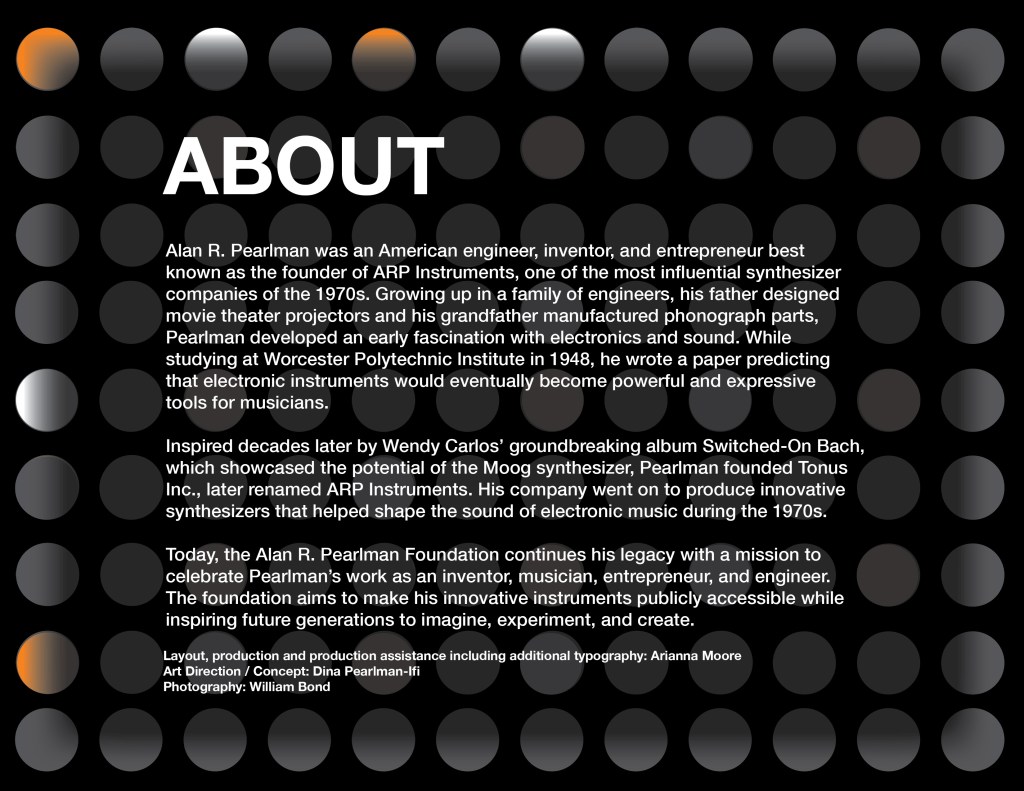 ABOUT

Alan R. Pearlman was an American engineer, inventor, and entrepreneur best known as the founder of ARP Instruments, one of the most influential synthesizer companies of the 1970s. Growing up in a family of engineers, his father designed movie theater projectors and his grandfather manufactured phonograph parts, Pearlman developed an early fascination with electronics and sound. While studying at Worcester Polytechnic Institute in 1948, he wrote a paper predicting that electronic instruments would eventually become powerful and expressive tools for musicians.

Inspired decades later by Wendy Carlos' groundbreaking album Switched-On Bach, which showcased the potential of the Moog synthesizer, Pearlman founded Tonus Inc., later renamed ARP Instruments. His company went on to produce innovative synthesizers that helped shape the sound of electronic music during the 1970s.

Today, the Alan R. Pearlman Foundation continues his legacy with a mission to celebrate Pearlman's work as an inventor, musician, entrepreneur, and engineer. The foundation aims to make his innovative instruments publicly accessible while inspiring future generations to imagine, experiment, and create.

Layout, production and production assistance including additional typography: Arianna Moore
Art Direction / Concept: Dina Pearlman-Ifi
Photography: William Bond